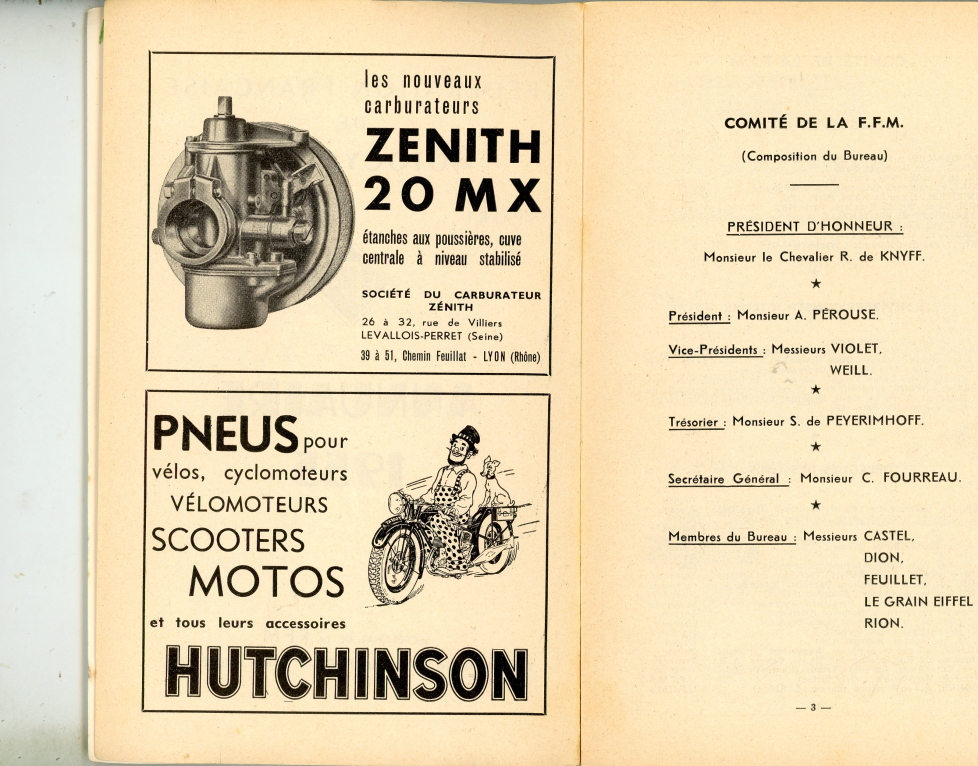 les nouveaux carburateurs

ZENITH 20 MX

étanches aux poussières, cuve centrale à niveau stabilisé

SOCIÉTÉ DU CARBURATEUR ZÉNITH
26 à 32, rue de Villiers
LEVALLOIS-PERRET (Seine)
39 à 51, Chemin Feuillat - LYON (Rhône)

PNEUS pour
vélos, cyclomoteurs
VÉLOMOTEURS
SCOOTERS
MOTOS
et tous leurs accessoires

HUTCHINSON

COMITÉ DE LA F.F.M.

(Composition du Bureau)

PRÉSIDENT D'HONNEUR :
Monsieur le Chevalier R. de KNYFF.

★

Président : Monsieur A. PÉROUSE.

Vice-Présidents : Messieurs VIOLET, WEILL.

★

Trésorier : Monsieur S. de PEYERIMHOFF.

★

Secrétaire Général : Monsieur C. FOURREAU.

★

Membres du Bureau : Messieurs CASTEL, DION, FEUILLET, LE GRAIN EIFFEL RION.

— 3 —